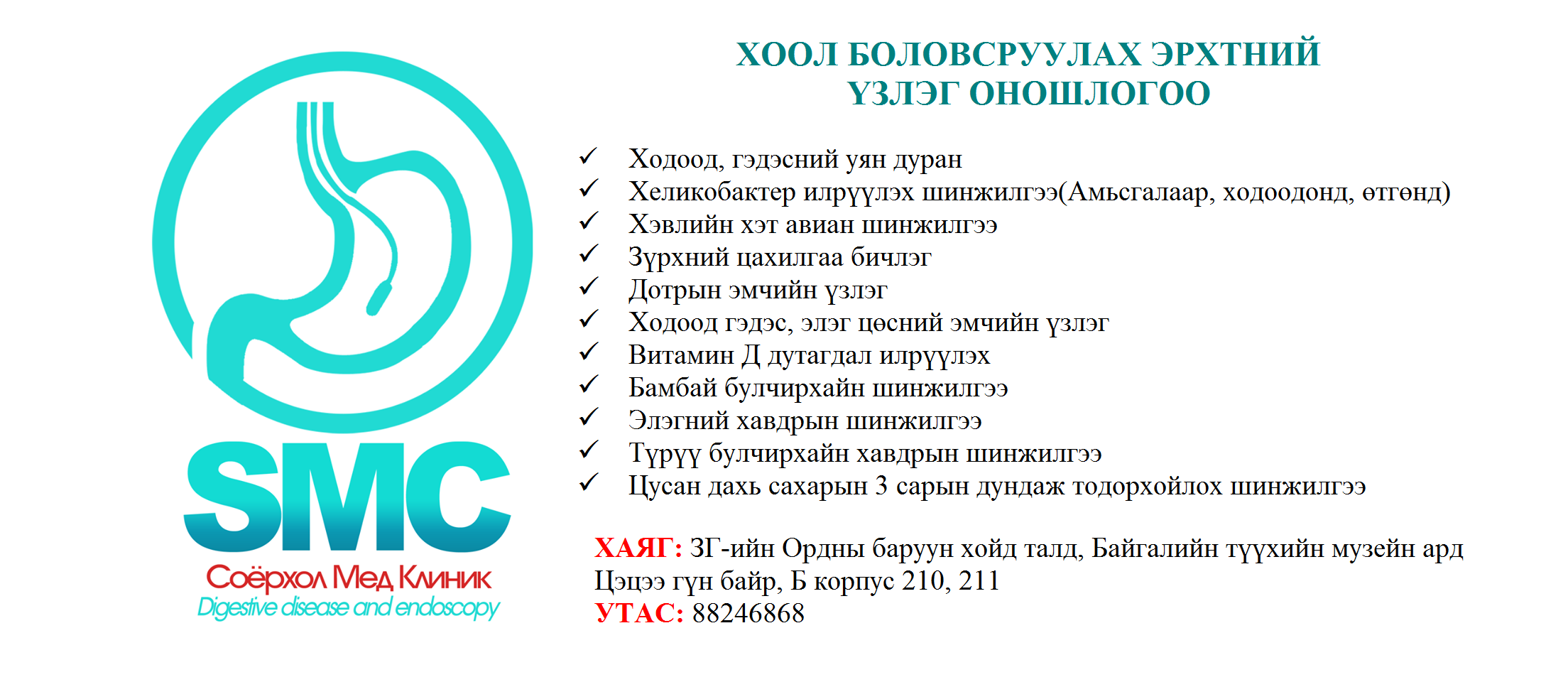 SMC
Соёрхол Мед Клиник
Digestive disease and endoscopy

ХООЛ БОЛОВСРУУЛАХ ЭРХТНИЙ ҮЗЛЭГ ОНОШЛОГОО

✓ Ходоод, гэдэсний уян дуран
✓ Хеликобактер илрүүлэх шинжилгээ(Амьсгалаар, ходоодонд, өтгөнд)
✓ Хэвлийн хэт авиан шинжилгээ
✓ Зүрхний цахилгаа бичлэг
✓ Дотрын эмчийн үзлэг
✓ Ходоод гэдэс, элэг цөсний эмчийн үзлэг
✓ Витамин Д дутагдал илрүүлэх
✓ Бамбай булчирхайн шинжилгээ
✓ Элэгний хавдрын шинжилгээ
✓ Түрүү булчирхайн хавдрын шинжилгээ
✓ Цусан дахь сахарын 3 сарын дундаж тодорхойлох шинжилгээ

ХАЯГ: ЗГ-ийн Ордны баруун хойд талд, Байгалийн түүхийн музейн ард Цэцээ гүн байр, Б корпус 210, 211
УТАС: 88246868